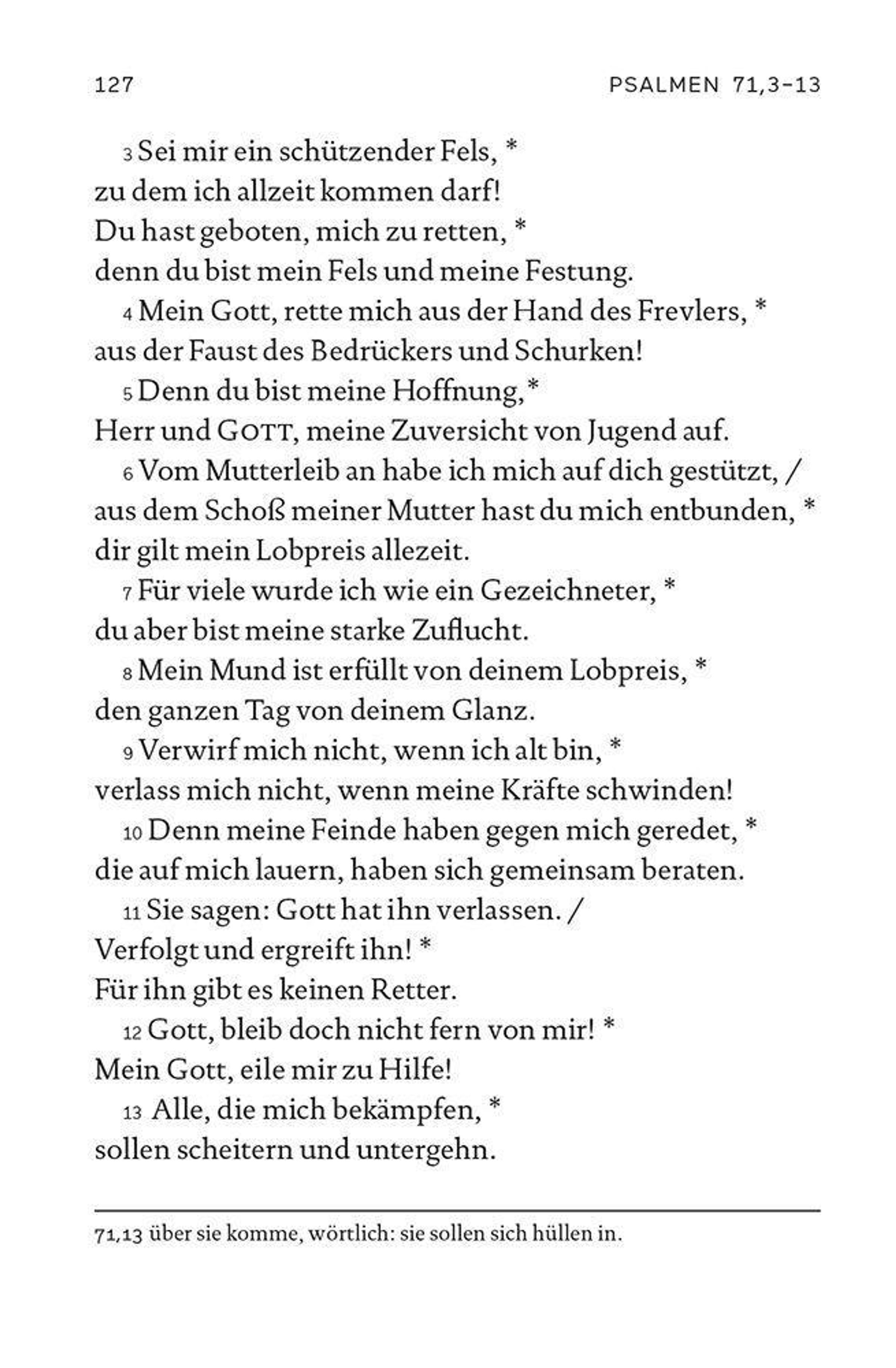 127 PSALMEN 71,3–13

3 Sei mir ein schützender Fels, *
zu dem ich allzeit kommen darf!
Du hast geboten, mich zu retten, *
denn du bist mein Fels und meine Festung.
4 Mein Gott, rette mich aus der Hand des Frevlers, *
aus der Faust des Bedrückers und Schurken!
5 Denn du bist meine Hoffnung,*
Herr und GOTT, meine Zuversicht von Jugend auf.
6 Vom Mutterleib an habe ich mich auf dich gestützt, /
aus dem Schoß meiner Mutter hast du mich entbunden, *
dir gilt mein Lobpreis allezeit.
7 Für viele wurde ich wie ein Gezeichneter, *
du aber bist meine starke Zuflucht.
8 Mein Mund ist erfüllt von deinem Lobpreis, *
den ganzen Tag von deinem Glanz.
9 Verwirf mich nicht, wenn ich alt bin, *
verlass mich nicht, wenn meine Kräfte schwinden!
10 Denn meine Feinde haben gegen mich geredet, *
die auf mich lauern, haben sich gemeinsam beraten.
11 Sie sagen: Gott hat ihn verlassen. /
Verfolgt und ergreift ihn! *
Für ihn gibt es keinen Retter.
12 Gott, bleib doch nicht fern von mir! *
Mein Gott, eile mir zu Hilfe!
13 Alle, die mich bekämpfen, *
sollen scheitern und untergehn.

71,13 über sie komme, wörtlich: sie sollen sich hüllen in.